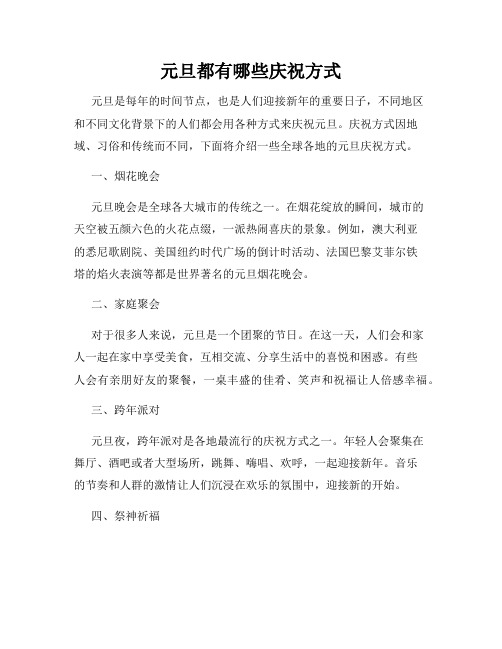 元旦都有哪些庆祝方式

元旦是每年的时间节点，也是人们迎接新年的重要日子，不同地区和不同文化背景下的人们都会用各种方式来庆祝元旦。庆祝方式因地域、习俗和传统而不同，下面将介绍一些全球各地的元旦庆祝方式。

一、烟花晚会

元旦晚会是全球各大城市的传统之一。在烟花绽放的瞬间，城市的天空被五颜六色的火花点缀，一派热闹喜庆的景象。例如，澳大利亚的悉尼歌剧院、美国纽约时代广场的倒计时活动、法国巴黎艾菲尔铁塔的焰火表演等都是世界著名的元旦烟花晚会。

二、家庭聚会

对于很多人来说，元旦是一个团聚的节日。在这一天，人们会和家人一起在家中享受美食，互相交流、分享生活中的喜悦和困惑。有些人会有亲朋好友的聚餐，一桌丰盛的佳肴、笑声和祝福让人倍感幸福。

三、跨年派对

元旦夜，跨年派对是各地最流行的庆祝方式之一。年轻人会聚集在舞厅、酒吧或者大型场所，跳舞、嗨唱、欢呼，一起迎接新年。音乐的节奏和人群的激情让人们沉浸在欢乐的氛围中，迎接新的开始。

四、祭神祈福